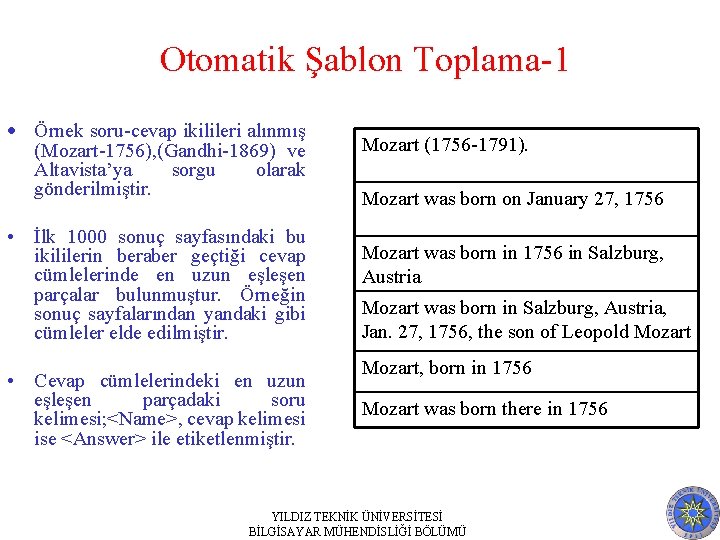 Otomatik Şablon Toplama-1

• Örnek soru-cevap ikilileri alınmış (Mozart-1756),(Gandhi-1869) ve Altavista'ya sorgu olarak gönderilmiştir.

• İlk 1000 sonuç sayfasındaki bu ikililerin beraber geçtiği cevap cümlelerinde en uzun eşleşen parçalar bulunmuştur. Örneğin sonuç sayfalarından yandaki gibi cümleler elde edilmiştir.

• Cevap cümlelerindeki en uzun eşleşen parçadaki soru kelimesi;<Name>, cevap kelimesi ise <Answer> ile etiketlenmiştir.

| Mozart (1756-1791). |
|---|
| Mozart was born on January 27, 1756 |
| Mozart was born in 1756 in Salzburg, Austria |
| Mozart was born in Salzburg, Austria, Jan. 27, 1756, the son of Leopold Mozart |
| Mozart, born in 1756 |
| Mozart was born there in 1756 |

YILDIZ TEKNİK ÜNİVERSİTESİ
BİLGİSAYAR MÜHENDİSLİĞİ BÖLÜMÜ